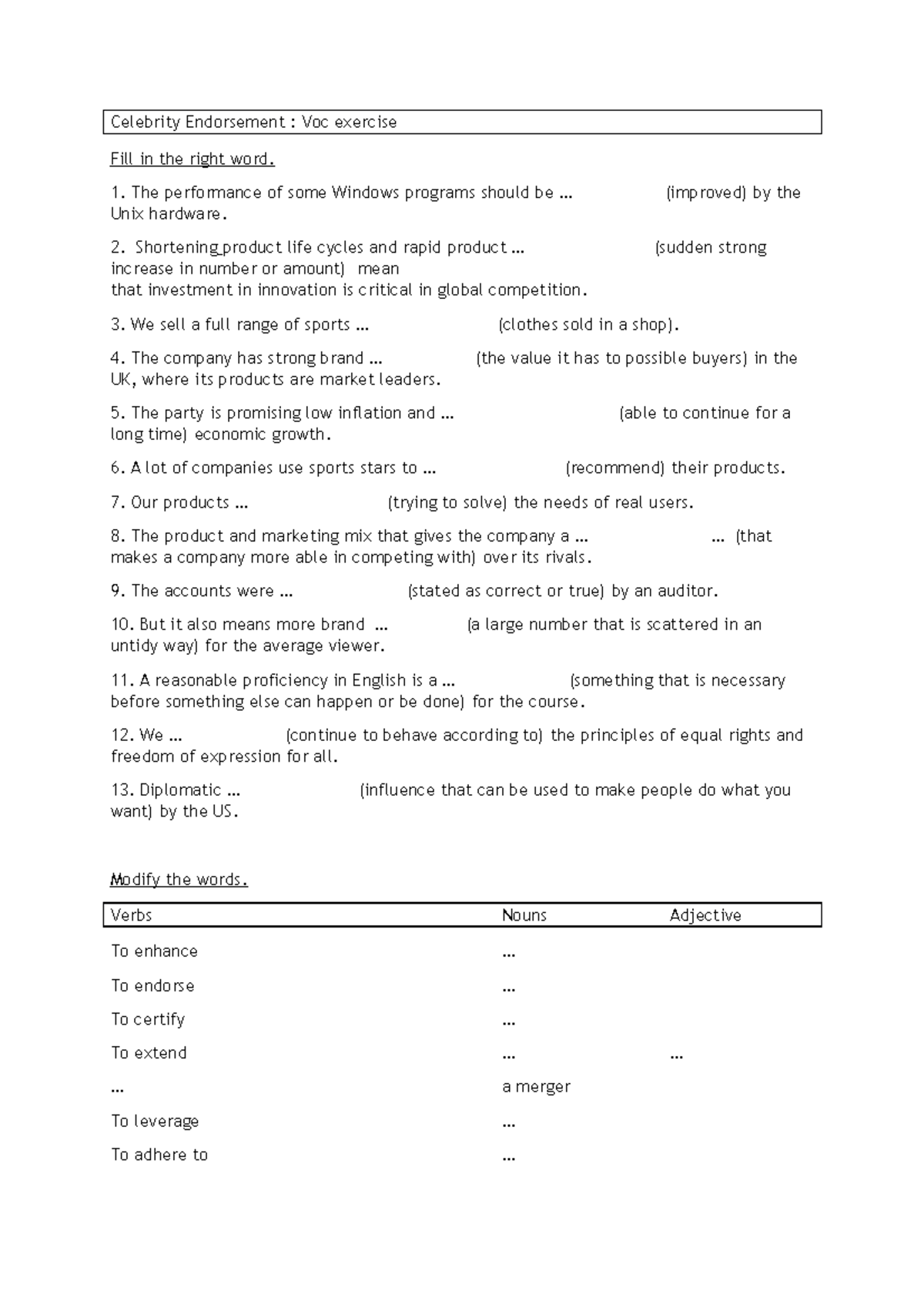 Celebrity Endorsement : Voc exercise

Fill in the right word.

1. The performance of some Windows programs should be … (improved) by the Unix hardware.

2. Shortening product life cycles and rapid product … (sudden strong increase in number or amount) mean
that investment in innovation is critical in global competition.

3. We sell a full range of sports … (clothes sold in a shop).

4. The company has strong brand … (the value it has to possible buyers) in the UK, where its products are market leaders.

5. The party is promising low inflation and … (able to continue for a long time) economic growth.

6. A lot of companies use sports stars to … (recommend) their products.

7. Our products … (trying to solve) the needs of real users.

8. The product and marketing mix that gives the company a … … (that makes a company more able in competing with) over its rivals.

9. The accounts were … (stated as correct or true) by an auditor.

10. But it also means more brand … (a large number that is scattered in an untidy way) for the average viewer.

11. A reasonable proficiency in English is a … (something that is necessary before something else can happen or be done) for the course.

12. We … (continue to behave according to) the principles of equal rights and freedom of expression for all.

13. Diplomatic … (influence that can be used to make people do what you want) by the US.

Modify the words.

| Verbs | Nouns | Adjective |
|---|---|---|
| To enhance | … | |
| To endorse | … | |
| To certify | … | |
| To extend | … | … |
| … | a merger | |
| To leverage | … | |
| To adhere to | … | |